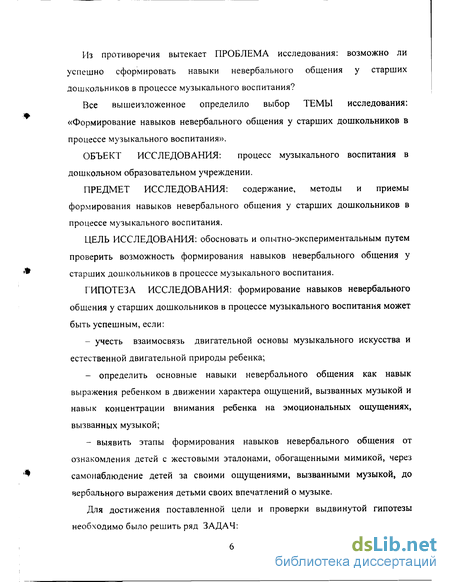 Из противоречия вытекает ПРОБЛЕМА исследования: возможно ли успешно сформировать навыки невербального общения у старших дошкольников в процессе музыкального воспитания?

Все вышеизложенное определило выбор ТЕМЫ исследования: «Формирование навыков невербального общения у старших дошкольников в процессе музыкального воспитания».

ОБЪЕКТ ИССЛЕДОВАНИЯ: процесс музыкального воспитания в дошкольном образовательном учреждении.

ПРЕДМЕТ ИССЛЕДОВАНИЯ: содержание, методы и приемы формирования навыков невербального общения у старших дошкольников в процессе музыкального воспитания.

ЦЕЛЬ ИССЛЕДОВАНИЯ: обосновать и опытно-экспериментальным путем проверить возможность формирования навыков невербального общения у старших дошкольников в процессе музыкального воспитания.

ГИПОТЕЗА ИССЛЕДОВАНИЯ: формирование навыков невербального общения у старших дошкольников в процессе музыкального воспитания может быть успешным, если:

– учесть взаимосвязь двигательной основы музыкального искусства и естественной двигательной природы ребенка;

– определить основные навыки невербального общения как навык выражения ребенком в движении характера ощущений, вызванных музыкой и навык концентрации внимания ребенка на эмоциональных ощущениях, вызванных музыкой;

– выявить этапы формирования навыков невербального общения от ознакомления детей с жестовыми эталонами, обогащенными мимикой, через самонаблюдение детей за своими ощущениями, вызванными музыкой, до вербального выражения детьми своих впечатлений о музыке.

Для достижения поставленной цели и проверки выдвинутой гипотезы необходимо было решить ряд ЗАДАЧ:

6

dsLib.net
библиотека диссертаций